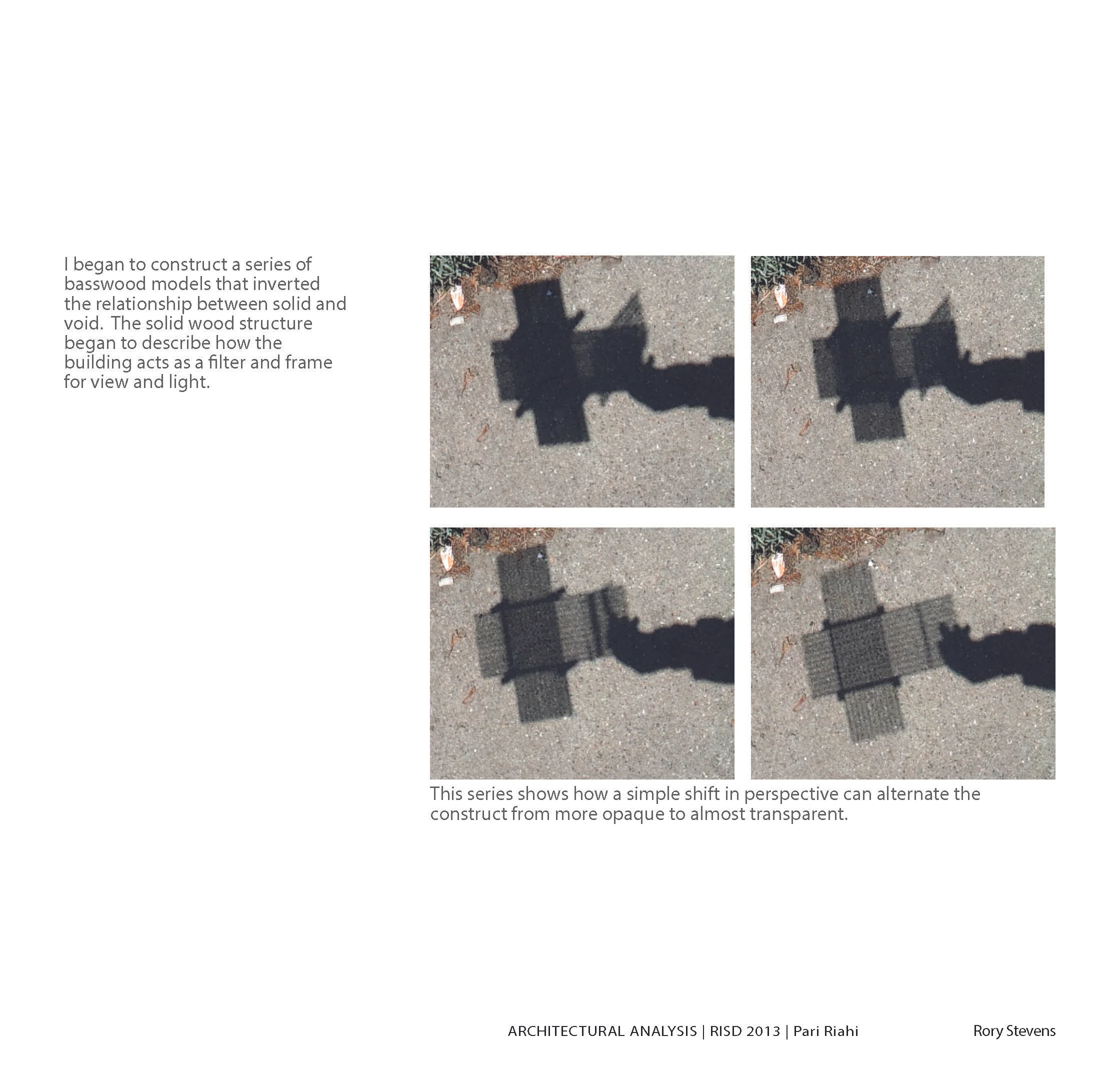 I began to construct a series of basswood models that inverted the relationship between solid and void.  The solid wood structure began to describe how the building acts as a filter and frame for view and light.

This series shows how a simple shift in perspective can alternate the construct from more opaque to almost transparent.

ARCHITECTURAL ANALYSIS | RISD 2013 | Pari Riahi

Rory Stevens